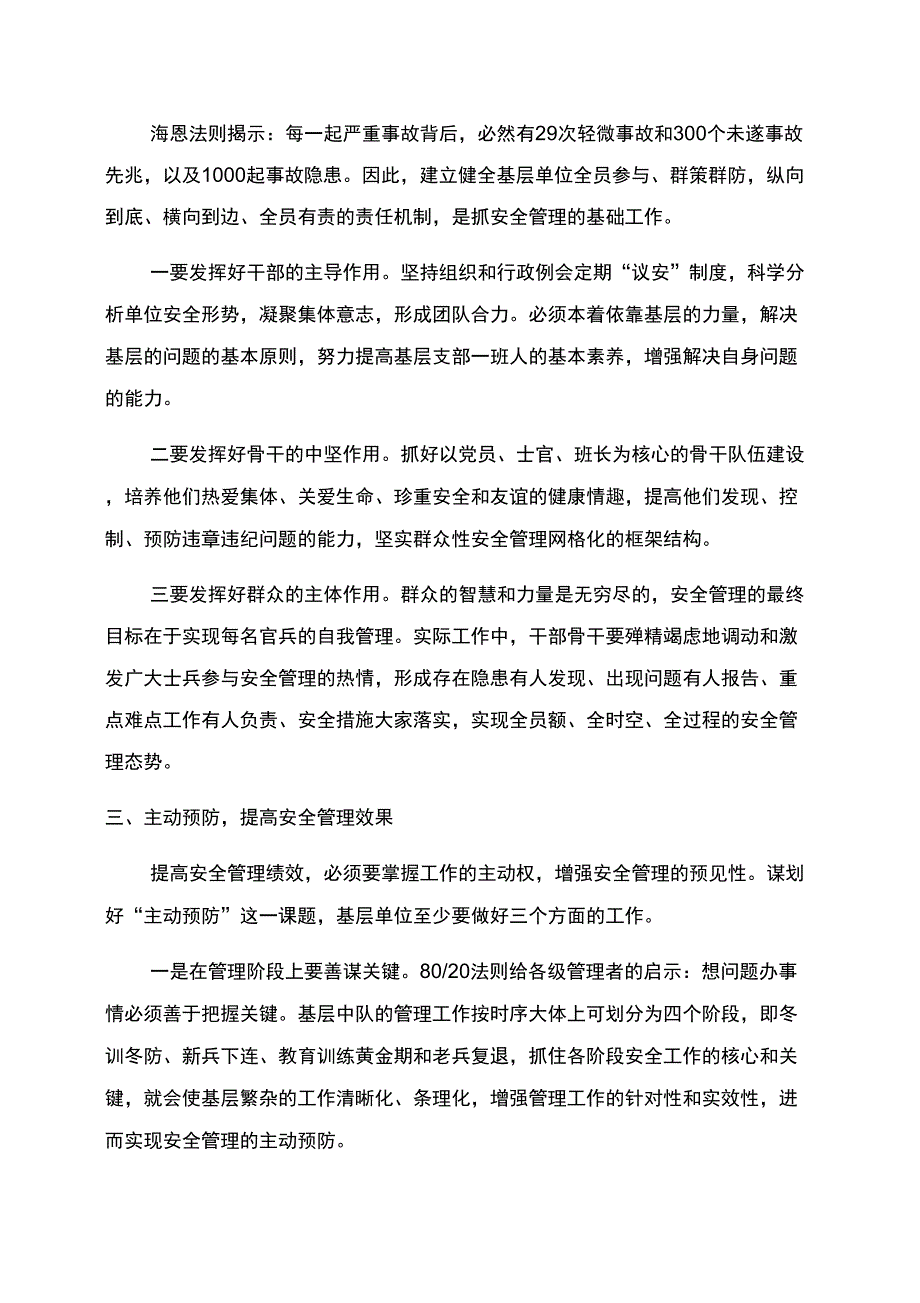 海恩法则揭示：每一起严重事故背后，必然有29次轻微事故和300个未遂事故先兆，以及1000起事故隐患。因此，建立健全基层单位全员参与、群策群防，纵向到底、横向到边、全员有责的责任机制，是抓安全管理的基础工作。

一要发挥好干部的主导作用。坚持组织和行政例会定期“议安”制度，科学分析单位安全形势，凝聚集体意志，形成团队合力。必须本着依靠基层的力量，解决基层的问题的基本原则，努力提高基层支部一班人的基本素养，增强解决自身问题的能力。

二要发挥好骨干的中坚作用。抓好以党员、士官、班长为核心的骨干队伍建设，培养他们热爱集体、关爱生命、珍重安全和友谊的健康情趣，提高他们发现、控制、预防违章违纪问题的能力，坚实群众性安全管理网格化的框架结构。

三要发挥好群众的主体作用。群众的智慧和力量是无穷尽的，安全管理的最终目标在于实现每名官兵的自我管理。实际工作中，干部骨干要殚精竭虑地调动和激发广大士兵参与安全管理的热情，形成存在隐患有人发现、出现问题有人报告、重点难点工作有人负责、安全措施大家落实，实现全员额、全时空、全过程的安全管理态势。

三、主动预防，提高安全管理效果

提高安全管理绩效，必须要掌握工作的主动权，增强安全管理的预见性。谋划好“主动预防”这一课题，基层单位至少要做好三个方面的工作。

一是在管理阶段上要善谋关键。80/20法则给各级管理者的启示：想问题办事情必须善于把握关键。基层中队的管理工作按时序大体上可划分为四个阶段，即冬训冬防、新兵下连、教育训练黄金期和老兵复退，抓住各阶段安全工作的核心和关键，就会使基层繁杂的工作清晰化、条理化，增强管理工作的针对性和实效性，进而实现安全管理的主动预防。